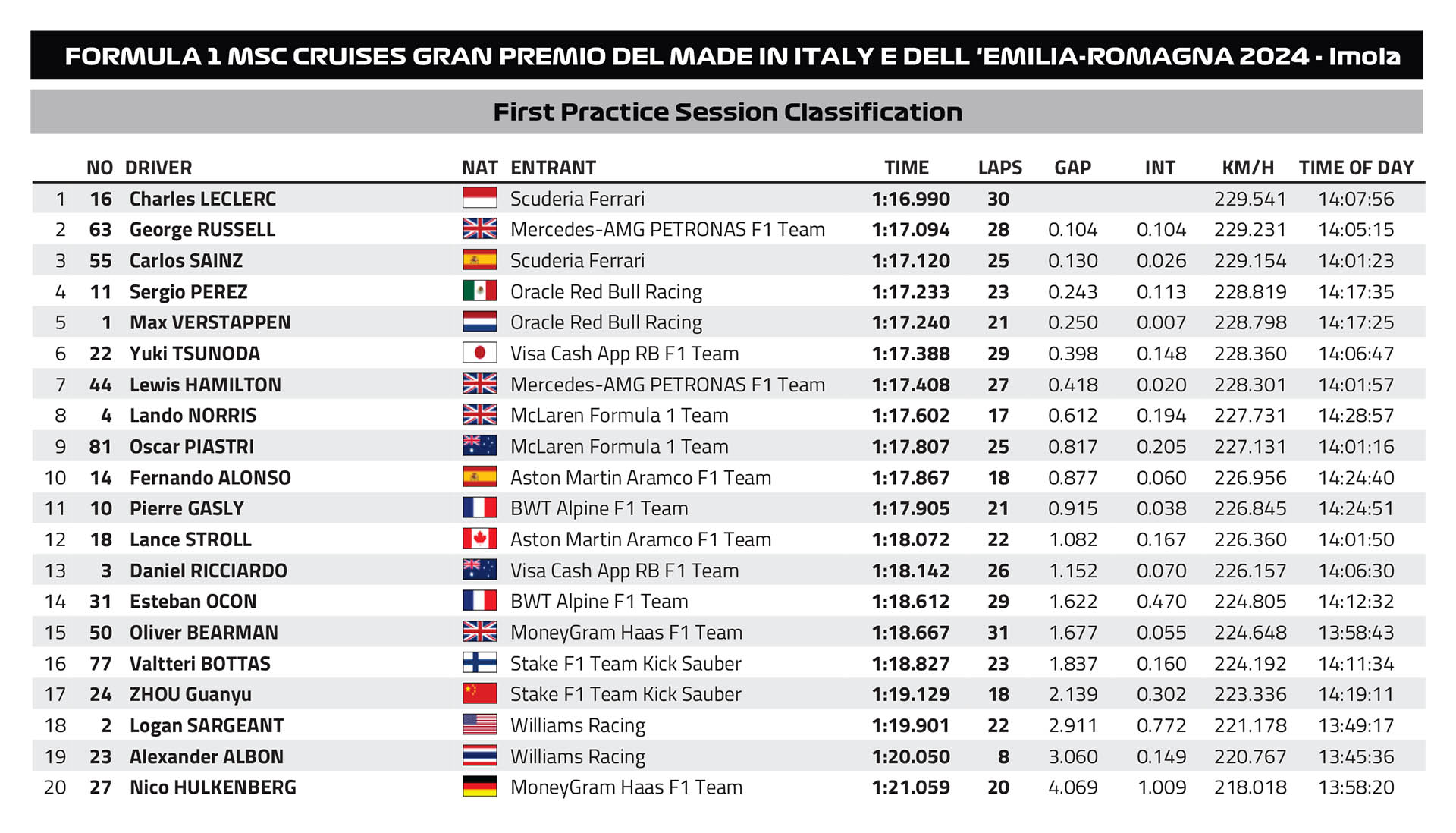 FORMULA 1 MSC CRUISES GRAN PREMIO DEL MADE IN ITALY E DELL 'EMILIA-ROMAGNA 2024 - Imola

First Practice Session Classification

| | NO | DRIVER | NAT | ENTRANT | TIME | LAPS | GAP | INT | KM/H | TIME OF DAY |
|---|---|---|---|---|---|---|---|---|---|---|
| 1 | 16 | Charles LECLERC | | Scuderia Ferrari | 1:16.990 | 30 | | | 229.541 | 14:07:56 |
| 2 | 63 | George RUSSELL | | Mercedes-AMG PETRONAS F1 Team | 1:17.094 | 28 | 0.104 | 0.104 | 229.231 | 14:05:15 |
| 3 | 55 | Carlos SAINZ | | Scuderia Ferrari | 1:17.120 | 25 | 0.130 | 0.026 | 229.154 | 14:01:23 |
| 4 | 11 | Sergio PEREZ | | Oracle Red Bull Racing | 1:17.233 | 23 | 0.243 | 0.113 | 228.819 | 14:17:35 |
| 5 | 1 | Max VERSTAPPEN | | Oracle Red Bull Racing | 1:17.240 | 21 | 0.250 | 0.007 | 228.798 | 14:17:25 |
| 6 | 22 | Yuki TSUNODA | | Visa Cash App RB F1 Team | 1:17.388 | 29 | 0.398 | 0.148 | 228.360 | 14:06:47 |
| 7 | 44 | Lewis HAMILTON | | Mercedes-AMG PETRONAS F1 Team | 1:17.408 | 27 | 0.418 | 0.020 | 228.301 | 14:01:57 |
| 8 | 4 | Lando NORRIS | | McLaren Formula 1 Team | 1:17.602 | 17 | 0.612 | 0.194 | 227.731 | 14:28:57 |
| 9 | 81 | Oscar PIASTRI | | McLaren Formula 1 Team | 1:17.807 | 25 | 0.817 | 0.205 | 227.131 | 14:01:16 |
| 10 | 14 | Fernando ALONSO | | Aston Martin Aramco F1 Team | 1:17.867 | 18 | 0.877 | 0.060 | 226.956 | 14:24:40 |
| 11 | 10 | Pierre GASLY | | BWT Alpine F1 Team | 1:17.905 | 21 | 0.915 | 0.038 | 226.845 | 14:24:51 |
| 12 | 18 | Lance STROLL | | Aston Martin Aramco F1 Team | 1:18.072 | 22 | 1.082 | 0.167 | 226.360 | 14:01:50 |
| 13 | 3 | Daniel RICCIARDO | | Visa Cash App RB F1 Team | 1:18.142 | 26 | 1.152 | 0.070 | 226.157 | 14:06:30 |
| 14 | 31 | Esteban OCON | | BWT Alpine F1 Team | 1:18.612 | 29 | 1.622 | 0.470 | 224.805 | 14:12:32 |
| 15 | 50 | Oliver BEARMAN | | MoneyGram Haas F1 Team | 1:18.667 | 31 | 1.677 | 0.055 | 224.648 | 13:58:43 |
| 16 | 77 | Valtteri BOTTAS | | Stake F1 Team Kick Sauber | 1:18.827 | 23 | 1.837 | 0.160 | 224.192 | 14:11:34 |
| 17 | 24 | ZHOU Guanyu | | Stake F1 Team Kick Sauber | 1:19.129 | 18 | 2.139 | 0.302 | 223.336 | 14:19:11 |
| 18 | 2 | Logan SARGEANT | | Williams Racing | 1:19.901 | 22 | 2.911 | 0.772 | 221.178 | 13:49:17 |
| 19 | 23 | Alexander ALBON | | Williams Racing | 1:20.050 | 8 | 3.060 | 0.149 | 220.767 | 13:45:36 |
| 20 | 27 | Nico HULKENBERG | | MoneyGram Haas F1 Team | 1:21.059 | 20 | 4.069 | 1.009 | 218.018 | 13:58:20 |